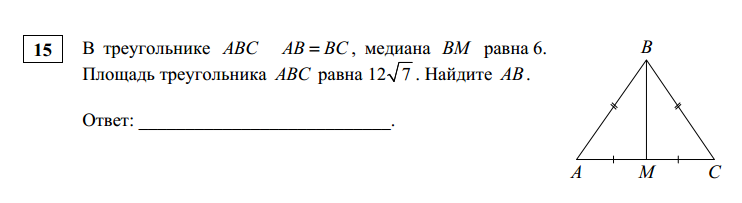 15

В треугольнике $ABC$ $AB = BC$, медиана $BM$ равна 6. Площадь треугольника $ABC$ равна $12\sqrt{7}$. Найдите $AB$.

Ответ: ____________________________.

B

A M C